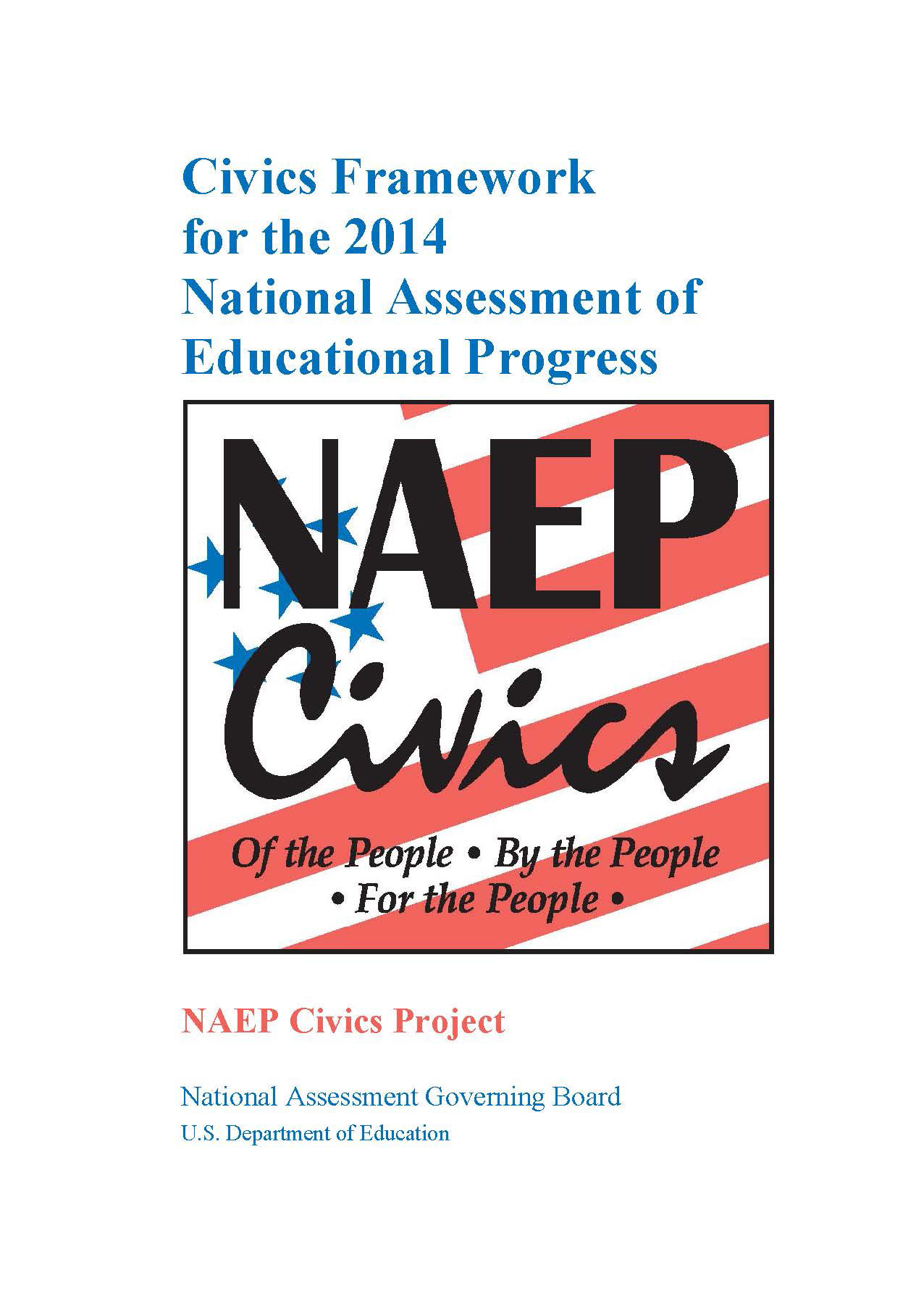 Civics Framework for the 2014 National Assessment of Educational Progress

NAEP

Civics

Of the People • By the People • For the People •

NAEP Civics Project

National Assessment Governing Board
U.S. Department of Education